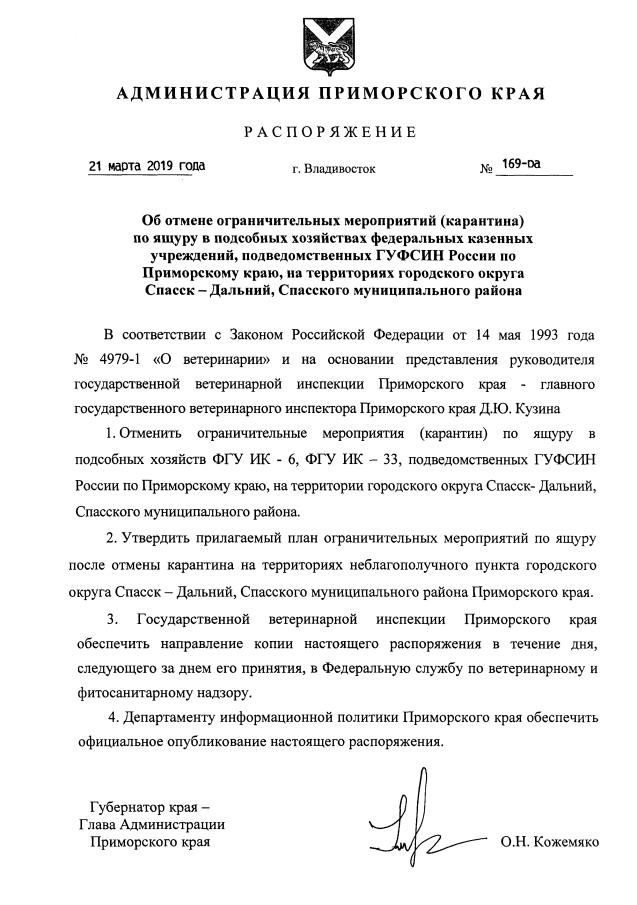 АДМИНИСТРАЦИЯ ПРИМОРСКОГО КРАЯ

РАСПОРЯЖЕНИЕ

21 марта 2019 года г. Владивосток № 169-ра

Об отмене ограничительных мероприятий (карантина) по ящуру в подсобных хозяйствах федеральных казенных учреждений, подведомственных ГУФСИН России по Приморскому краю, на территориях городского округа Спасск – Дальний, Спасского муниципального района

В соответствии с Законом Российской Федерации от 14 мая 1993 года № 4979-1 «О ветеринарии» и на основании представления руководителя государственной ветеринарной инспекции Приморского края - главного государственного ветеринарного инспектора Приморского края Д.Ю. Кузина

1. Отменить ограничительные мероприятия (карантин) по ящуру в подсобных хозяйств ФГУ ИК - 6, ФГУ ИК – 33, подведомственных ГУФСИН России по Приморскому краю, на территории городского округа Спасск- Дальний, Спасского муниципального района.

2. Утвердить прилагаемый план ограничительных мероприятий по ящуру после отмены карантина на территориях неблагополучного пункта городского округа Спасск – Дальний, Спасского муниципального района Приморского края.

3. Государственной ветеринарной инспекции Приморского края обеспечить направление копии настоящего распоряжения в течение дня, следующего за днем его принятия, в Федеральную службу по ветеринарному и фитосанитарному надзору.

4. Департаменту информационной политики Приморского края обеспечить официальное опубликование настоящего распоряжения.

Губернатор края –
Глава Администрации
Приморского края

О.Н. Кожемяко